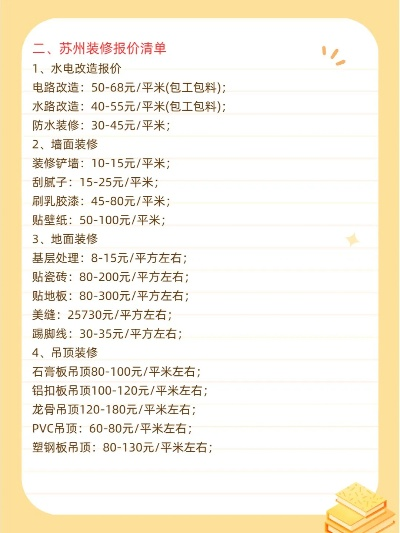 二、苏州装修报价清单

1、水电改造报价

电路改造：50-68元/平米(包工包料)；

水路改造：40-55元/平米(包工包料)；

防水装修：30-45元/平米；

2、墙面装修

装修铲墙：10-15元/平米；

刮腻子：15-25元/平米；

刷乳胶漆：45-80元/平米；

贴壁纸：50-100元/平米；

3、地面装修

基层处理：8-15元/平方左右；

贴瓷砖：80-200元/平方左右；

贴地板：80-300元/平方左右；

美缝：25730元/平方左右；

踢脚线：30-35元/平方左右；

4、吊顶装修

石膏板吊顶80-100元/平米左右；

铝扣板吊顶100-120元/平米左右；

龙骨吊顶120-180元/平米左右；

PVC吊顶：60-80元/平米左右；

塑钢板吊顶：80-130元/平米左右；